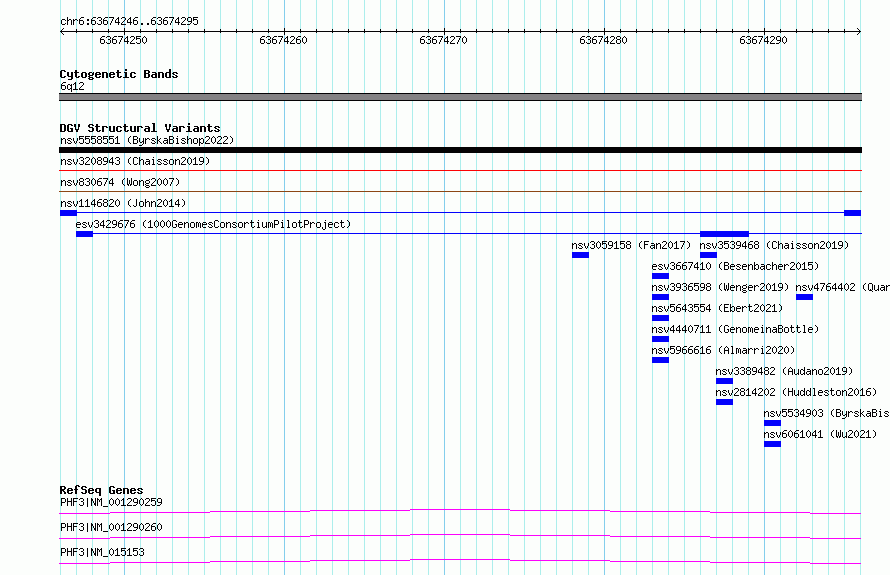 chr6:63674246..63674295

63674250 63674260 63674270 63674280 63674290

Cytogenetic Bands
6q12

DGV Structural Variants
nsv5558551 (ByrskaBishop2022)

nsv3208943 (Chaisson2019)

nsv830674 (Wong2007)

nsv1146820 (John2014)

esv3429676 (1000GenomesConsortiumPilotProject)

nsv3059158 (Fan2017)
nsv3539468 (Chaisson2019)
esv3667410 (Besenbacher2015)
nsv3936598 (Wenger2019)
nsv4764402 (Quar
nsv5643554 (Ebert2021)
nsv4440711 (GenomeinaBottle)
nsv5966616 (Almarri2020)
nsv3389482 (Audano2019)
nsv2814202 (Huddleston2016)
nsv5534903 (ByrskaBis
nsv6061041 (Wu2021)

RefSeq Genes
PHF3|NM_001290259

PHF3|NM_001290260

PHF3|NM_015153